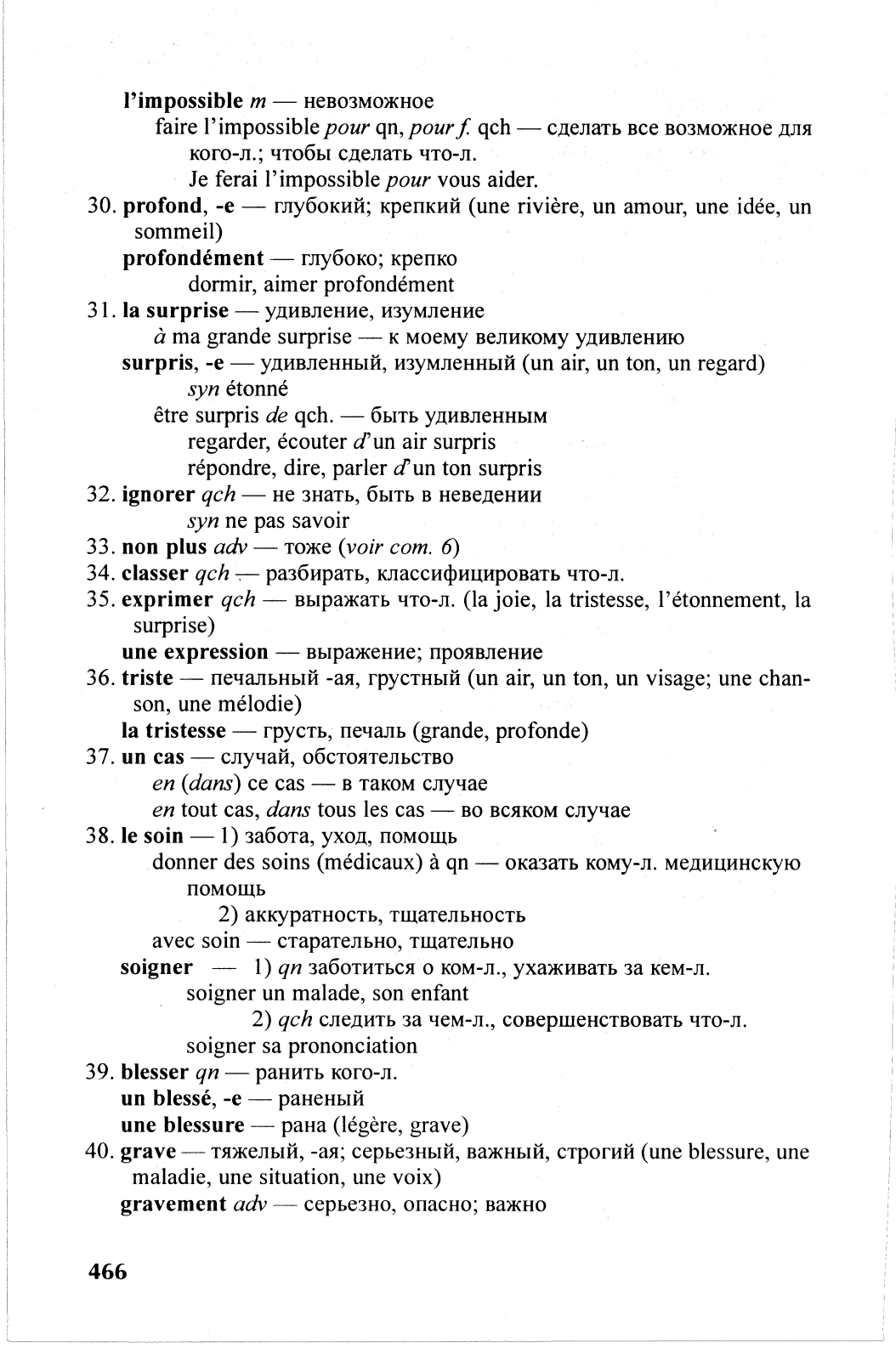 l'impossible m — невозможное
faire l'impossible pour qn, pour f. qch — сделать все возможное для кого-л.; чтобы сделать что-л.
Je ferai l'impossible pour vous aider.
30. profond, -e — глубокий; крепкий (une rivière, un amour, une idée, un sommeil)
profondément — глубоко; крепко
dormir, aimer profondément
31. la surprise — удивление, изумление
à ma grande surprise — к моему великому удивлению
surpris, -e — удивленный, изумленный (un air, un ton, un regard)
syn étonné
être surpris de qch. — быть удивленным
regarder, écouter d'un air surpris
répondre, dire, parler d'un ton surpris
32. ignorer qch — не знать, быть в неведении
syn ne pas savoir
33. non plus adv — тоже (voir com. 6)
34. classer qch — разбирать, классифицировать что-л.
35. exprimer qch — выражать что-л. (la joie, la tristesse, l'étonnement, la surprise)
une expression — выражение; проявление
36. triste — печальный -ая, грустный (un air, un ton, un visage; une chanson, une mélodie)
la tristesse — грусть, печаль (grande, profonde)
37. un cas — случай, обстоятельство
en (dans) ce cas — в таком случае
en tout cas, dans tous les cas — во всяком случае
38. le soin — 1) забота, уход, помощь
donner des soins (médicaux) à qn — оказать кому-л. медицинскую помощь
2) аккуратность, тщательность
avec soin — старательно, тщательно
soigner — 1) qn заботиться о ком-л., ухаживать за кем-л.
soigner un malade, son enfant
2) qch следить за чем-л., совершенствовать что-л.
soigner sa prononciation
39. blesser qn — ранить кого-л.
un blessé, -e — раненый
une blessure — рана (légère, grave)
40. grave — тяжелый, -ая; серьезный, важный, строгий (une blessure, une maladie, une situation, une voix)
gravement adv — серьезно, опасно; важно

466